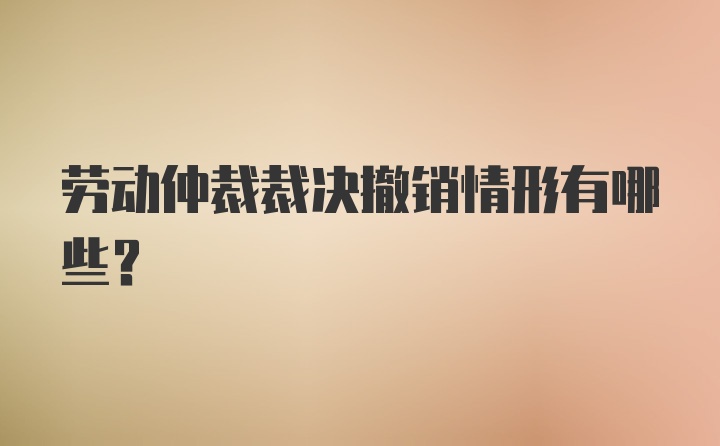 劳动仲裁裁决撤销情形有哪些？